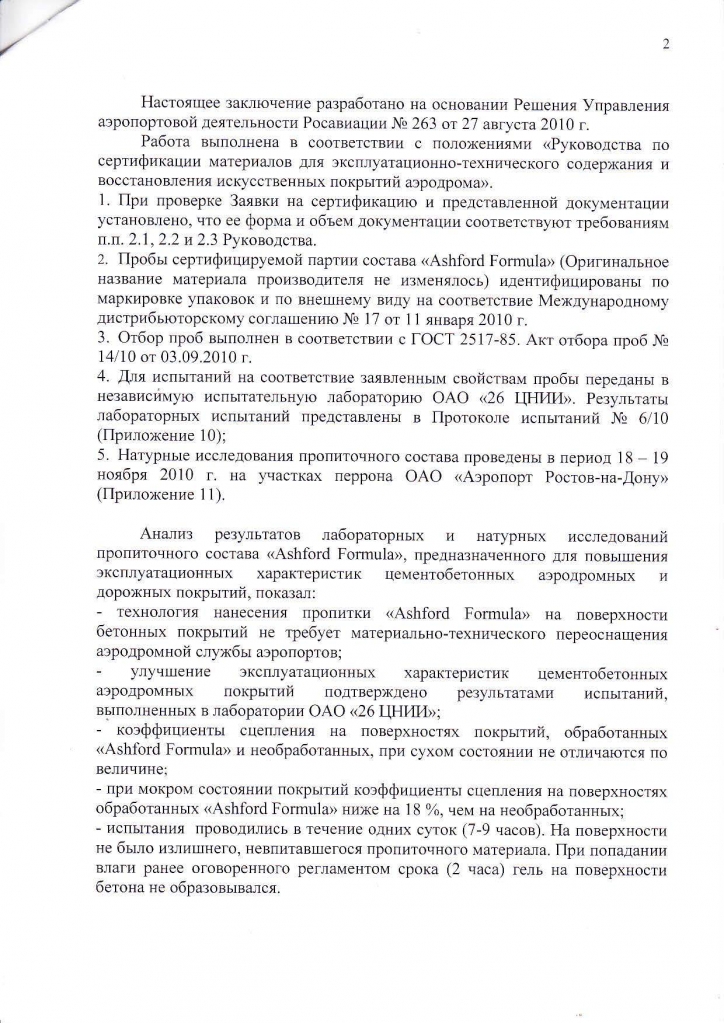 2

Настоящее заключение разработано на основании Решения Управления аэропортовой деятельности Росавиации № 263 от 27 августа 2010 г.

Работа выполнена в соответствии с положениями «Руководства по сертификации материалов для эксплуатационно-технического содержания и восстановления искусственных покрытий аэродрома».

1. При проверке Заявки на сертификацию и представленной документации установлено, что ее форма и объем документации соответствуют требованиям п.п. 2.1, 2.2 и 2.3 Руководства.

2. Пробы сертифицируемой партии состава «Ashford Formula» (Оригинальное название материала производителя не изменялось) идентифицированы по маркировке упаковок и по внешнему виду на соответствие Международному дистрибьюторскому соглашению № 17 от 11 января 2010 г.

3. Отбор проб выполнен в соответствии с ГОСТ 2517-85. Акт отбора проб № 14/10 от 03.09.2010 г.

4. Для испытаний на соответствие заявленным свойствам пробы переданы в независимую испытательную лабораторию ОАО «26 ЦНИИ». Результаты лабораторных испытаний представлены в Протоколе испытаний № 6/10 (Приложение 10);

5. Натурные исследования пропиточного состава проведены в период 18 – 19 ноября 2010 г. на участках перрона ОАО «Аэропорт Ростов-на-Дону» (Приложение 11).

Анализ результатов лабораторных и натурных исследований пропиточного состава «Ashford Formula», предназначенного для повышения эксплуатационных характеристик цементобетонных аэродромных и дорожных покрытий, показал:

- технология нанесения пропитки «Ashford Formula» на поверхности бетонных покрытий не требует материально-технического переоснащения аэродромной службы аэропортов;

- улучшение эксплуатационных характеристик цементобетонных аэродромных покрытий подтверждено результатами испытаний, выполненных в лаборатории ОАО «26 ЦНИИ»;

- коэффициенты сцепления на поверхностях покрытий, обработанных «Ashford Formula» и необработанных, при сухом состоянии не отличаются по величине;

- при мокром состоянии покрытий коэффициенты сцепления на поверхностях обработанных «Ashford Formula» ниже на 18 %, чем на необработанных;

- испытания проводились в течение одних суток (7-9 часов). На поверхности не было излишнего, невпитавшегося пропиточного материала. При попадании влаги ранее оговоренного регламентом срока (2 часа) гель на поверхности бетона не образовывался.